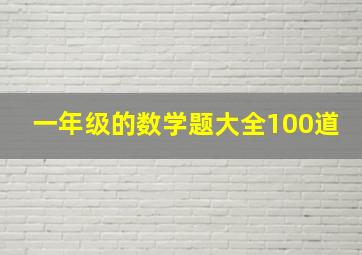 一年级的数学题大全100道